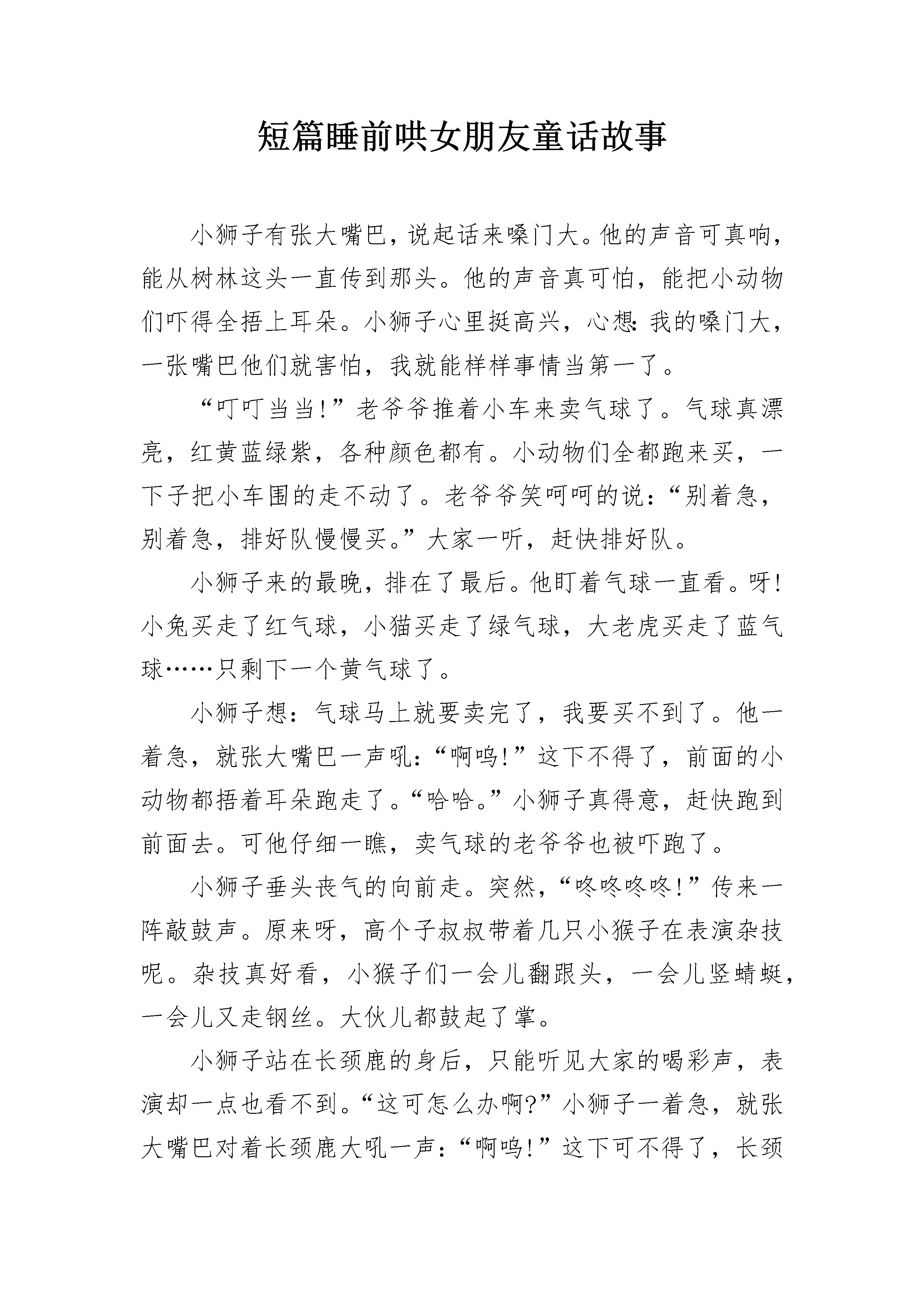 短篇睡前哄女朋友童话故事

小狮子有张大嘴巴，说起话来嗓门大。他的声音可真响，能从树林这头一直传到那头。他的声音真可怕，能把小动物们吓得全捂上耳朵。小狮子心里挺高兴，心想：我的嗓门大，一张嘴巴他们就害怕，我就能样样事情当第一了。

“叮叮当当！”老爷爷推着小车来卖气球了。气球真漂亮，红黄蓝绿紫，各种颜色都有。小动物们全都跑来买，一下子把小车围的走不动了。老爷爷笑呵呵的说：“别着急，别着急，排好队慢慢买。”大家一听，赶快排好队。

小狮子来的最晚，排在了最后。他盯着气球一直看。呀！小兔买走了红气球，小猫买走了绿气球，大老虎买走了蓝气球……只剩下一个黄气球了。

小狮子想：气球马上就要卖完了，我要买不到了。他一着急，就张大嘴巴一声吼：“啊呜！”这下不得了，前面的小动物都捂着耳朵跑走了。“哈哈。”小狮子真得意，赶快跑到前面去。可他仔细一瞧，卖气球的老爷爷也被吓跑了。

小狮子垂头丧气的向前走。突然，“咚咚咚咚！”传来一阵敲鼓声。原来呀，高个子叔叔带着几只小猴子在表演杂技呢。杂技真好看，小猴子们一会儿翻跟头，一会儿竖蜻蜓，一会儿又走钢丝。大伙儿都鼓起了掌。

小狮子站在长颈鹿的身后，只能听见大家的喝彩声，表演却一点也看不到。“这可怎么办啊？”小狮子一着急，就张大嘴巴对着长颈鹿大吼一声：“啊呜！”这下可不得了，长颈